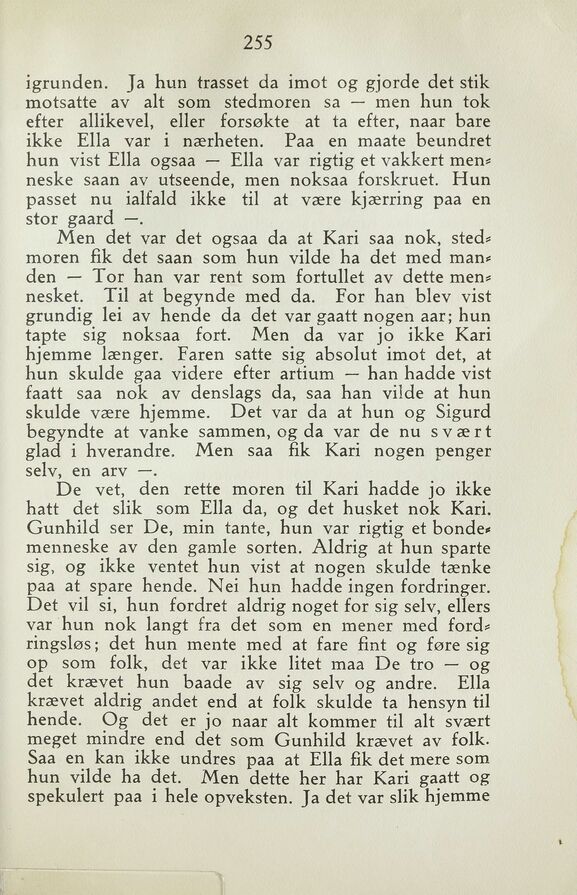 255

igrunden. Ja hun trasset da imot og gjorde det stik motsatte av alt som stedmoren sa — men hun tok efter allikevel, eller forsøkte at ta efter, naar bare ikke Ella var i nærheten. Paa en maate beundret hun vist Ella ogsaa — Ella var rigtig et vakkert menneske saan av utseende, men noksaa forskruet. Hun passet nu ialfald ikke til at være kjærring paa en stor gaard —.

Men det var det ogsaa da at Kari saa nok, stedmoren fik det saan som hun vilde ha det med manden — Tor han var rent som fortullet av dette mennesket. Til at begynde med da. For han blev vist grundig lei av hende da det var gaatt nogen aar; hun tapte sig noksaa fort. Men da var jo ikke Kari hjemme længer. Faren satte sig absolut imot det, at hun skulde gaa videre efter artium — han hadde vist faatt saa nok av denslags da, saa han vilde at hun skulde være hjemme. Det var da at hun og Sigurd begyndte at vanke sammen, og da var de nu svært glad i hverandre. Men saa fik Kari nogen penger selv, en arv —.

De vet, den rette moren til Kari hadde jo ikke hatt det slik som Ella da, og det husket nok Kari. Gunhild ser De, min tante, hun var rigtig et bondemenneske av den gamle sorten. Aldrig at hun sparte sig, og ikke ventet hun vist at nogen skulde tænke paa at spare hende. Nei hun hadde ingen fordringer. Det vil si, hun fordret aldrig noget for sig selv, ellers var hun nok langt fra det som en mener med fordringsløs; det hun mente med at fare fint og føre sig op som folk, det var ikke litet maa De tro — og det krævet hun baade av sig selv og andre. Ella krævet aldrig andet end at folk skulde ta hensyn til hende. Og det er jo naar alt kommer til alt svært meget mindre end det som Gunhild krævet av folk. Saa en kan ikke undres paa at Ella fik det mere som hun vilde ha det. Men dette her har Kari gaatt og spekulert paa i hele opveksten. Ja det var slik hjemme